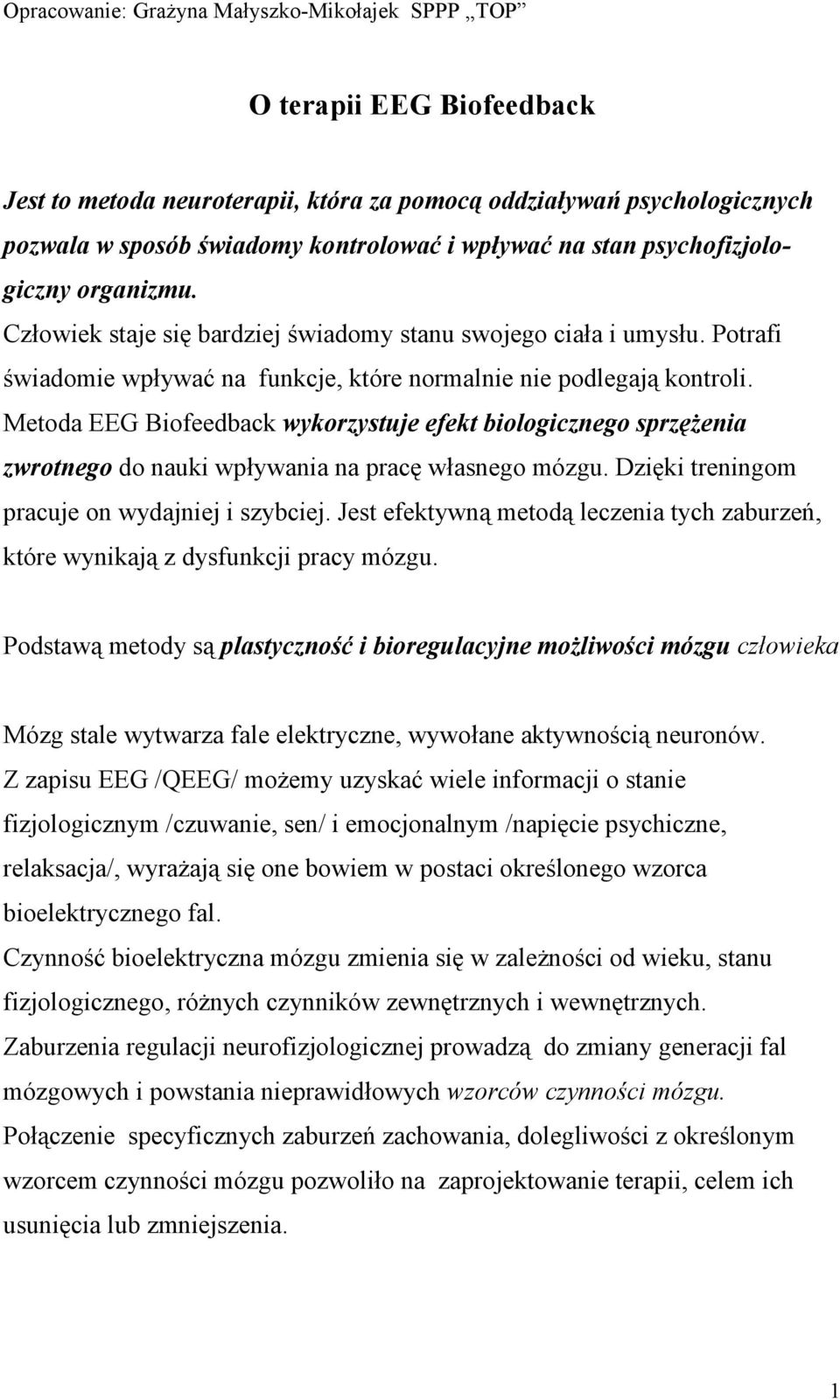 Opracowanie: Grażyna Małyszko-Mikołajek SPPP „TOP”

O terapii EEG Biofeedback

Jest to metoda neuroterapii, która za pomocą oddziaływań psychologicznych pozwala w sposób świadomy kontrolować i wpływać na stan psychofizjologiczny organizmu.
Człowiek staje się bardziej świadomy stanu swojego ciała i umysłu. Potrafi świadomie wpływać na funkcje, które normalnie nie podlegają kontroli. Metoda EEG Biofeedback wykorzystuje efekt biologicznego sprzężenia zwrotnego do nauki wpływania na pracę własnego mózgu. Dzięki treningom pracuje on wydajniej i szybciej. Jest efektywną metodą leczenia tych zaburzeń, które wynikają z dysfunkcji pracy mózgu.

Podstawą metody są plastyczność i bioregulacyjne możliwości mózgu człowieka

Mózg stale wytwarza fale elektryczne, wywołane aktywnością neuronów.
Z zapisu EEG /QEEG/ możemy uzyskać wiele informacji o stanie fizjologicznym /czuwanie, sen/ i emocjonalnym /napięcie psychiczne, relaksacja/, wyrażają się one bowiem w postaci określonego wzorca bioelektrycznego fal.
Czynność bioelektryczna mózgu zmienia się w zależności od wieku, stanu fizjologicznego, różnych czynników zewnętrznych i wewnętrznych.
Zaburzenia regulacji neurofizjologicznej prowadzą do zmiany generacji fal mózgowych i powstania nieprawidłowych wzorców czynności mózgu.
Połączenie specyficznych zaburzeń zachowania, dolegliwości z określonym wzorcem czynności mózgu pozwoliło na zaprojektowanie terapii, celem ich usunięcia lub zmniejszenia.

1